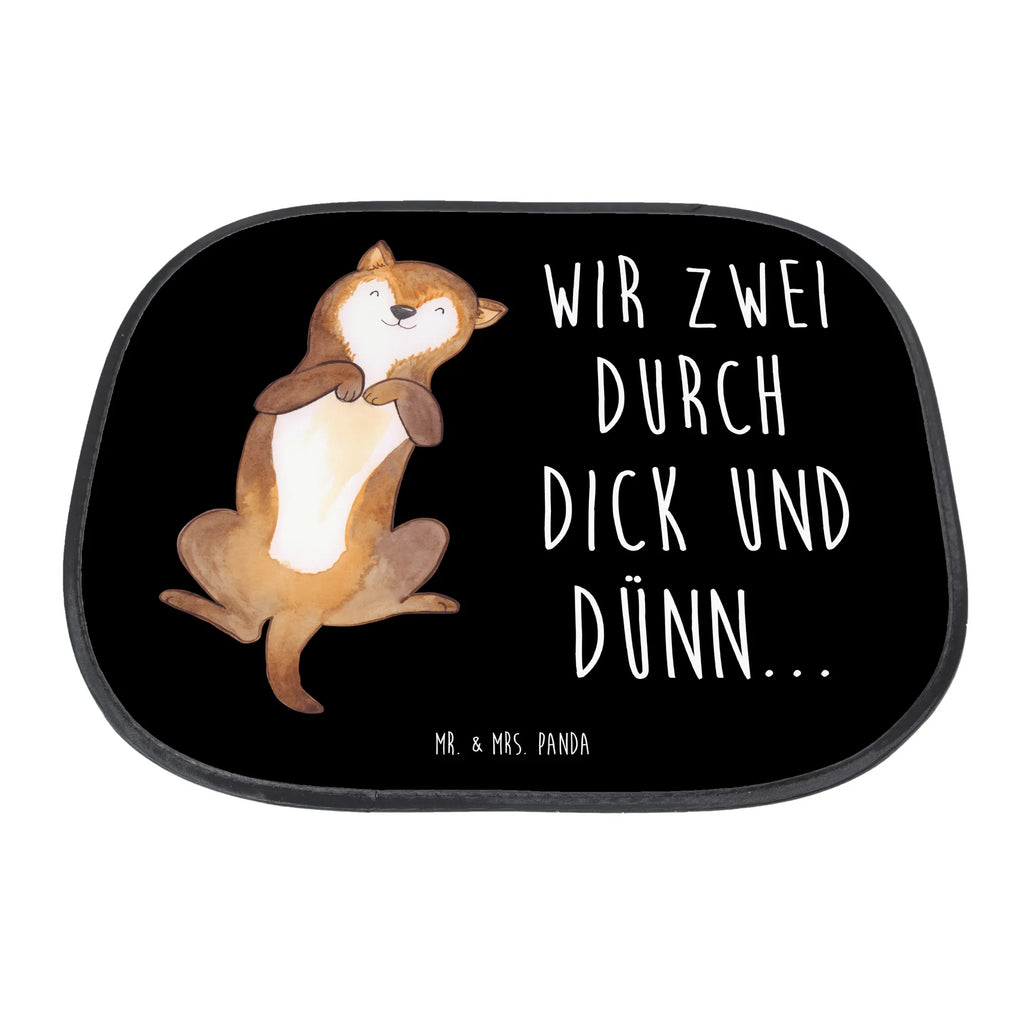 WIR ZWEI DURCH DICK UND DÜNN...

MR. & MRS. PANDA